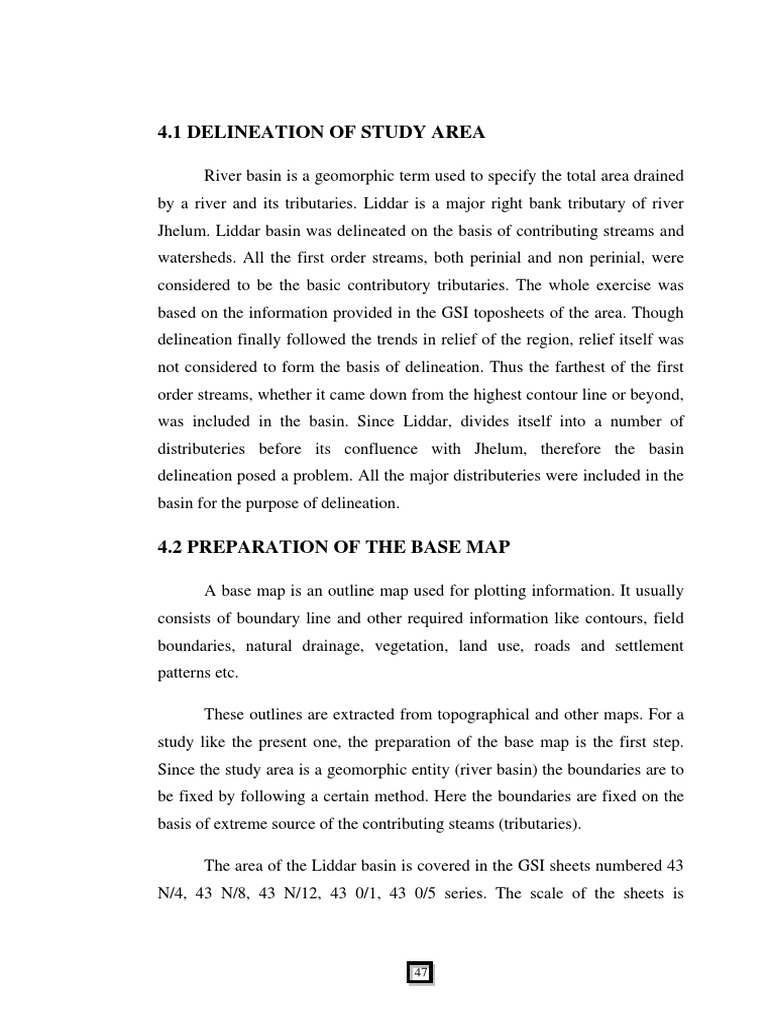 4.1 DELINEATION OF STUDY AREA

River basin is a geomorphic term used to specify the total area drained by a river and its tributaries. Liddar is a major right bank tributary of river Jhelum. Liddar basin was delineated on the basis of contributing streams and watersheds. All the first order streams, both perinial and non perinial, were considered to be the basic contributory tributaries. The whole exercise was based on the information provided in the GSI toposheets of the area. Though delineation finally followed the trends in relief of the region, relief itself was not considered to form the basis of delineation. Thus the farthest of the first order streams, whether it came down from the highest contour line or beyond, was included in the basin. Since Liddar, divides itself into a number of distributeries before its confluence with Jhelum, therefore the basin delineation posed a problem. All the major distributeries were included in the basin for the purpose of delineation.

4.2 PREPARATION OF THE BASE MAP

A base map is an outline map used for plotting information. It usually consists of boundary line and other required information like contours, field boundaries, natural drainage, vegetation, land use, roads and settlement patterns etc.

These outlines are extracted from topographical and other maps. For a study like the present one, the preparation of the base map is the first step. Since the study area is a geomorphic entity (river basin) the boundaries are to be fixed by following a certain method. Here the boundaries are fixed on the basis of extreme source of the contributing steams (tributaries).

The area of the Liddar basin is covered in the GSI sheets numbered 43 N/4, 43 N/8, 43 N/12, 43 0/1, 43 0/5 series. The scale of the sheets is

47